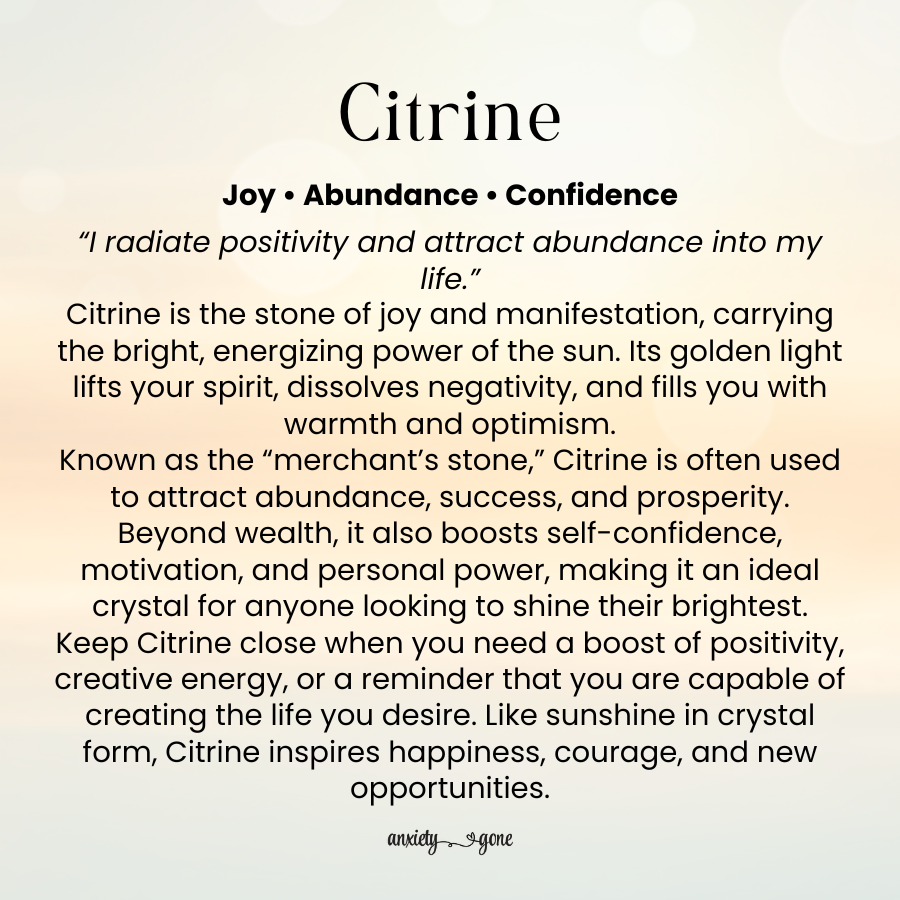 Citrine

Joy • Abundance • Confidence

“I radiate positivity and attract abundance into my life.”

Citrine is the stone of joy and manifestation, carrying the bright, energizing power of the sun. Its golden light lifts your spirit, dissolves negativity, and fills you with warmth and optimism.

Known as the “merchant’s stone,” Citrine is often used to attract abundance, success, and prosperity. Beyond wealth, it also boosts self-confidence, motivation, and personal power, making it an ideal crystal for anyone looking to shine their brightest.

Keep Citrine close when you need a boost of positivity, creative energy, or a reminder that you are capable of creating the life you desire. Like sunshine in crystal form, Citrine inspires happiness, courage, and new opportunities.

anxiety gone